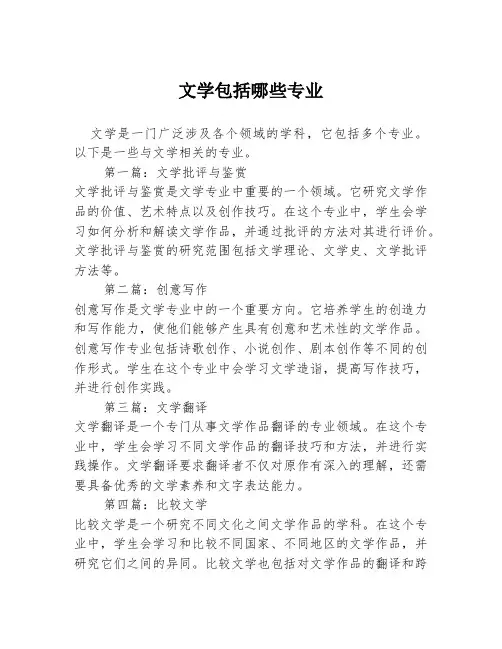 文学包括哪些专业

文学是一门广泛涉及各个领域的学科，它包括多个专业。以下是一些与文学相关的专业。

第一篇：文学批评与鉴赏

文学批评与鉴赏是文学专业中重要的一个领域。它研究文学作品的价值、艺术特点以及创作技巧。在这个专业中，学生会学习如何分析和解读文学作品，并通过批评的方法对其进行评价。文学批评与鉴赏的研究范围包括文学理论、文学史、文学批评方法等。

第二篇：创意写作

创意写作是文学专业中的一个重要方向。它培养学生的创造力和写作能力，使他们能够产生具有创意和艺术性的文学作品。创意写作专业包括诗歌创作、小说创作、剧本创作等不同的创作形式。学生在这个专业中会学习文学造诣，提高写作技巧，并进行创作实践。

第三篇：文学翻译

文学翻译是一个专门从事文学作品翻译的专业领域。在这个专业中，学生会学习不同文学作品的翻译技巧和方法，并进行实践操作。文学翻译要求翻译者不仅对原作有深入的理解，还需要具备优秀的文学素养和文字表达能力。

第四篇：比较文学

比较文学是一个研究不同文化之间文学作品的学科。在这个专业中，学生会学习和比较不同国家、不同地区的文学作品，并研究它们之间的异同。比较文学也包括对文学作品的翻译和跨